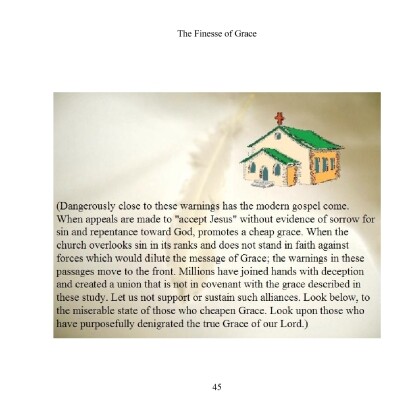 The Finesse of Grace

(Dangerously close to these warnings has the modern gospel come. When appeals are made to "accept Jesus" without evidence of sorrow for sin and repentance toward God, promotes a cheap grace. When the church overlooks sin in its ranks and does not stand in faith against forces which would dilute the message of Grace; the warnings in these passages move to the front. Millions have joined hands with deception and created a union that is not in covenant with the grace described in these study. Let us not support or sustain such alliances. Look below, to the miserable state of those who cheapen Grace. Look upon those who have purposefully denigrated the true Grace of our Lord.)

45